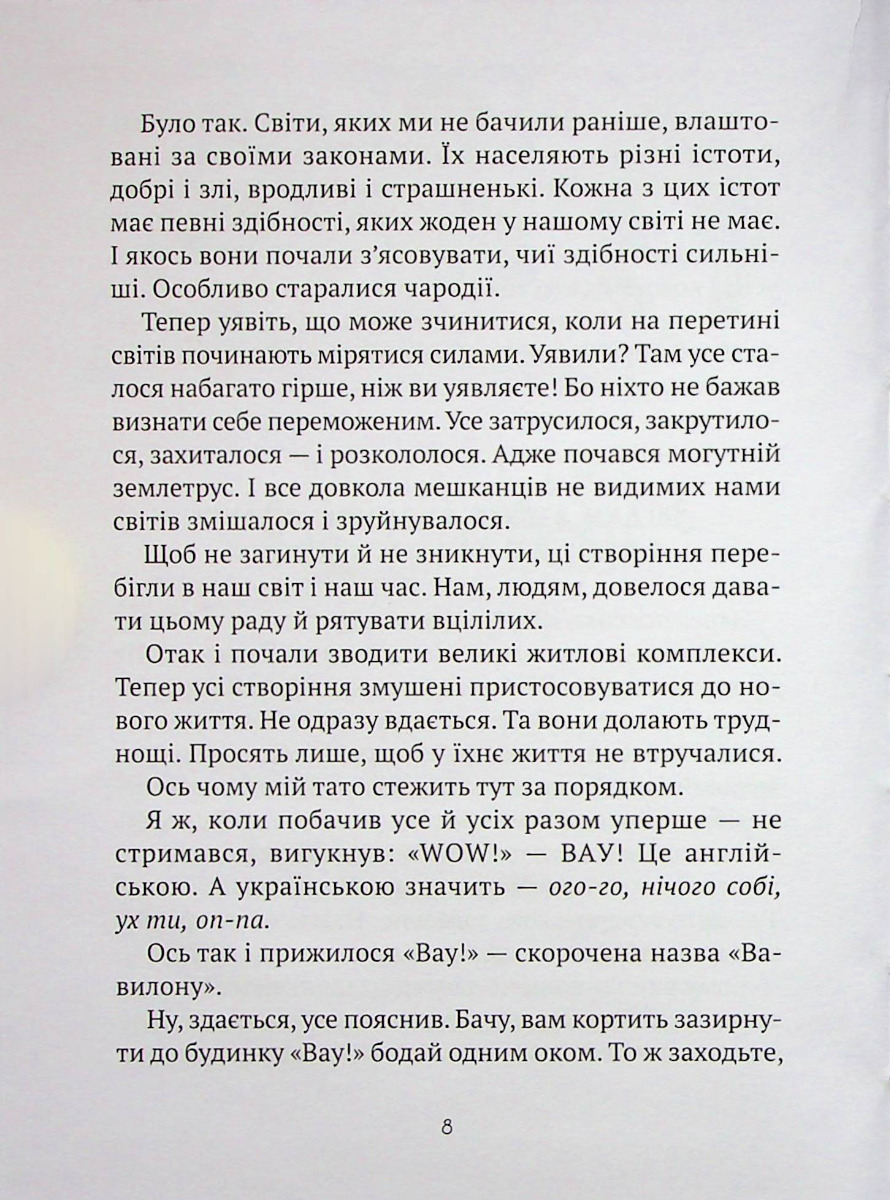 Було так. Світи, яких ми не бачили раніше, влаштовані за своїми законами. Їх населяють різні істоти, добрі і злі, вродливі і страшненькі. Кожна з цих істот має певні здібності, яких жоден у нашому світі не має. І якось вони почали з'ясовувати, чиї здібності сильніші. Особливо старалися чародії.

Тепер уявіть, що може зчинитися, коли на перетині світів починають мірятися силами. Уявили? Там усе сталося набагато гірше, ніж ви уявляєте! Бо ніхто не бажав визнати себе переможеним. Усе затрусилося, закрутилося, захиталося — і розкололося. Адже почався могутній землетрус. І все довкола мешканців не видимих нами світів змішалося і зруйнувалося.

Щоб не загинути й не зникнути, ці створіння перебігли в наш світ і наш час. Нам, людям, довелося давати цьому раду й рятувати вцілілих.

Отак і почали зводити великі житлові комплекси. Тепер усі створіння змушені пристосовуватися до нового життя. Не одразу вдається. Та вони долають труднощі. Просять лише, щоб у їхнє життя не втручалися.

Ось чому мій тато стежить тут за порядком.

Я ж, коли побачив усе й усіх разом уперше — не стримався, вигукнув: «WOW!» — ВАУ! Це англійською. А українською значить — ого-го, нічого собі, ух ти, оп-па.

Ось так і прижилося «Вау!» — скорочена назва «Вавилону».

Ну, здається, усе пояснив. Бачу, вам кортить зазирнути до будинку «Вау!» бодай одним оком. То ж заходьте,

8